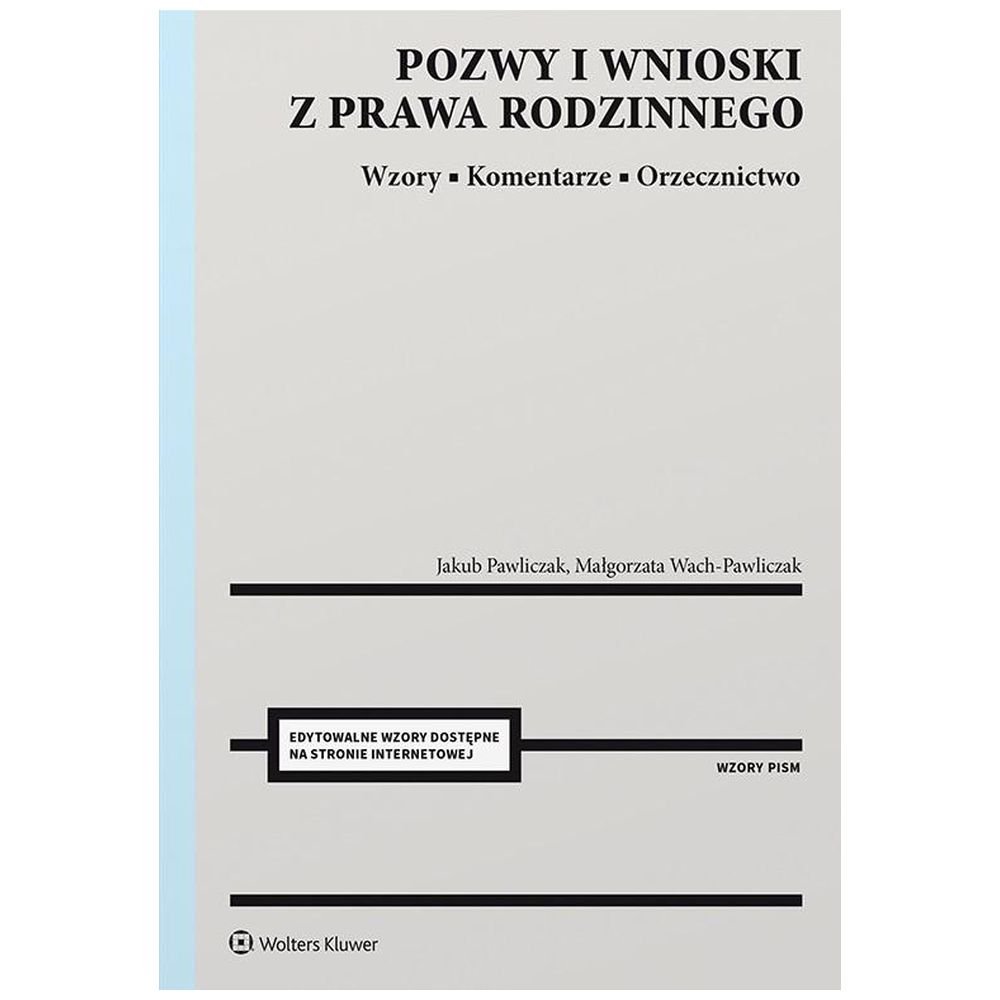 POZWY I WNIOSKI
Z PRAWA RODZINNEGO

Wzory ▪ Komentarze ▪ Orzecznictwo

Jakub Pawliczak, Małgorzata Wach-Pawliczak

EDYTOWALNE WZORY DOSTĘPNE
NA STRONIE INTERNETOWEJ

WZORY PISM

Wolters Kluwer